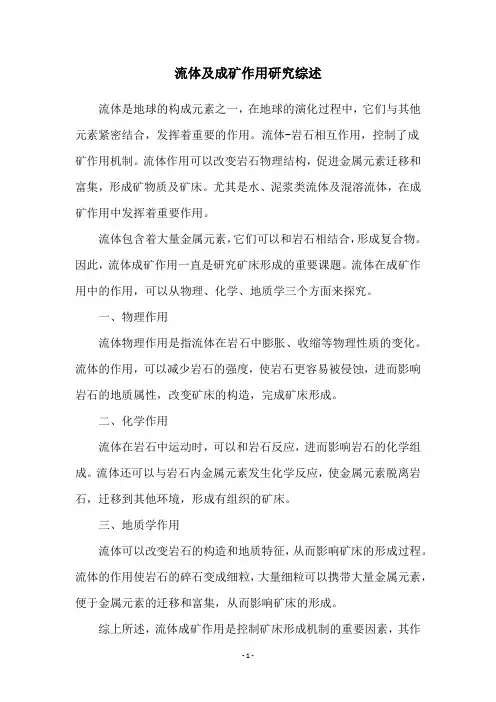 流体及成矿作用研究综述

流体是地球的构成元素之一，在地球的演化过程中，它们与其他元素紧密结合，发挥着重要的作用。流体-岩石相互作用，控制了成矿作用机制。流体作用可以改变岩石物理结构，促进金属元素迁移和富集，形成矿物质及矿床。尤其是水、泥浆类流体及混溶流体，在成矿作用中发挥着重要作用。

流体包含着大量金属元素，它们可以和岩石相结合，形成复合物。因此，流体成矿作用一直是研究矿床形成的重要课题。流体在成矿作用中的作用，可以从物理、化学、地质学三个方面来探究。

一、物理作用

流体物理作用是指流体在岩石中膨胀、收缩等物理性质的变化。流体的作用，可以减少岩石的强度，使岩石更容易被侵蚀，进而影响岩石的地质属性，改变矿床的构造，完成矿床形成。

二、化学作用

流体在岩石中运动时，可以和岩石反应，进而影响岩石的化学组成。流体还可以与岩石内金属元素发生化学反应，使金属元素脱离岩石，迁移到其他环境，形成有组织的矿床。

三、地质学作用

流体可以改变岩石的构造和地质特征，从而影响矿床的形成过程。流体的作用使岩石的碎石变成细粒，大量细粒可以携带大量金属元素，便于金属元素的迁移和富集，从而影响矿床的形成。

综上所述，流体成矿作用是控制矿床形成机制的重要因素，其作

- 1 -